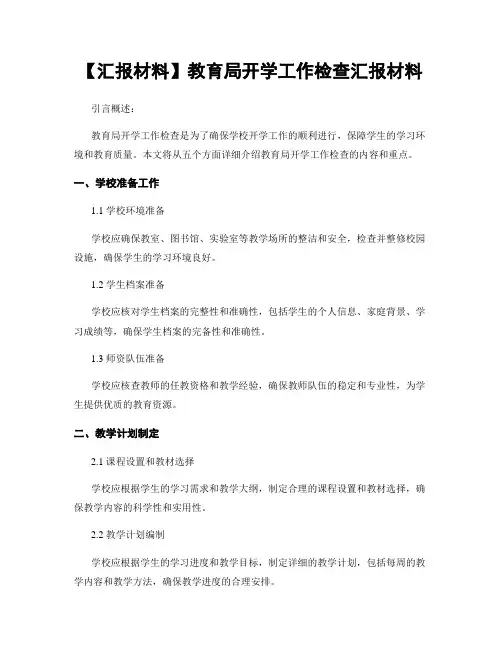 【汇报材料】教育局开学工作检查汇报材料

引言概述：

教育局开学工作检查是为了确保学校开学工作的顺利进行，保障学生的学习环境和教育质量。本文将从五个方面详细介绍教育局开学工作检查的内容和重点。

一、学校准备工作

1.1 学校环境准备

学校应确保教室、图书馆、实验室等教学场所的整洁和安全，检查并整修校园设施，确保学生的学习环境良好。

1.2 学生档案准备

学校应核对学生档案的完整性和准确性，包括学生的个人信息、家庭背景、学习成绩等，确保学生档案的完备性和准确性。

1.3 师资队伍准备

学校应核查教师的任教资格和教学经验，确保教师队伍的稳定和专业性，为学生提供优质的教育资源。

二、教学计划制定

2.1 课程设置和教材选择

学校应根据学生的学习需求和教学大纲，制定合理的课程设置和教材选择，确保教学内容的科学性和实用性。

2.2 教学计划编制

学校应根据学生的学习进度和教学目标，制定详细的教学计划，包括每周的教学内容和教学方法，确保教学进度的合理安排。